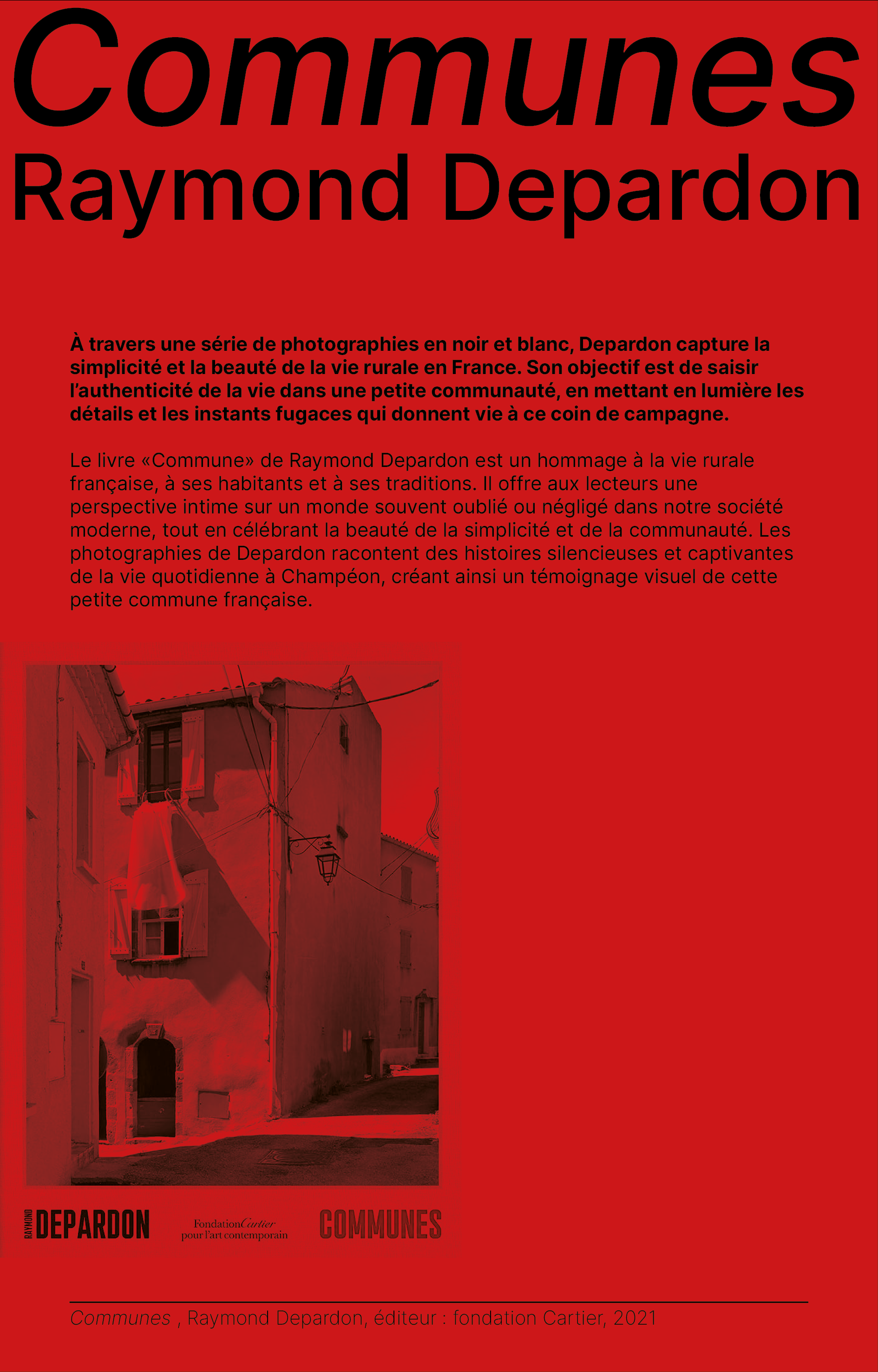 Communes
Raymond Depardon

À travers une série de photographies en noir et blanc, Depardon capture la simplicité et la beauté de la vie rurale en France. Son objectif est de saisir l'authenticité de la vie dans une petite communauté, en mettant en lumière les détails et les instants fugaces qui donnent vie à ce coin de campagne.

Le livre «Commune» de Raymond Depardon est un hommage à la vie rurale française, à ses habitants et à ses traditions. Il offre aux lecteurs une perspective intime sur un monde souvent oublié ou négligé dans notre société moderne, tout en célébrant la beauté de la simplicité et de la communauté. Les photographies de Depardon racontent des histoires silencieuses et captivantes de la vie quotidienne à Champéon, créant ainsi un témoignage visuel de cette petite commune française.

RAYMOND DEPARDON

Fondation Cartier pour l'art contemporain

COMMUNES

Communes , Raymond Depardon, éditeur : fondation Cartier, 2021